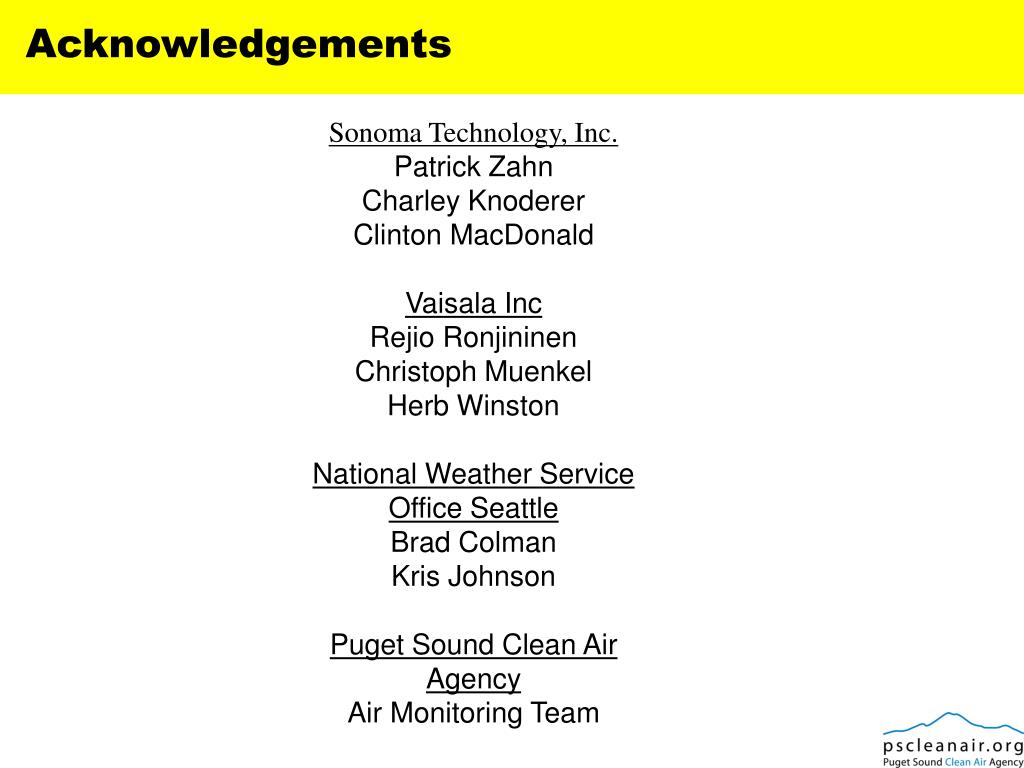 Acknowledgements

Sonoma Technology, Inc.
Patrick Zahn
Charley Knoderer
Clinton MacDonald

Vaisala Inc
Rejio Ronjininen
Christoph Muenkel
Herb Winston

National Weather Service Office Seattle
Brad Colman
Kris Johnson

Puget Sound Clean Air Agency
Air Monitoring Team

pscleanair.org
Puget Sound Clean Air Agency